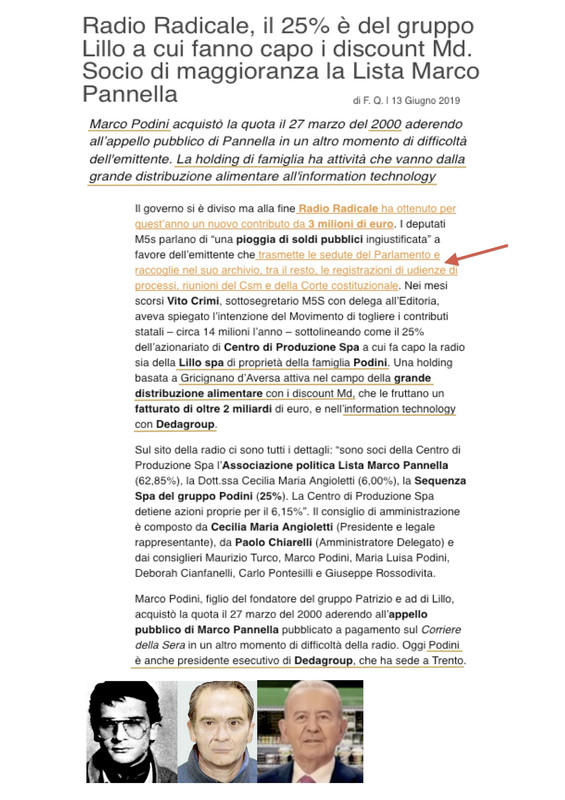 Radio Radicale, il 25% è del gruppo Lillo a cui fanno capo i discount Md. Socio di maggioranza la Lista Marco Pannella

di F. Q. | 13 Giugno 2019

Marco Podini acquistò la quota il 27 marzo del 2000 aderendo all'appello pubblico di Pannella in un altro momento di difficoltà dell'emittente. La holding di famiglia ha attività che vanno dalla grande distribuzione alimentare all'information technology

Il governo si è diviso ma alla fine Radio Radicale ha ottenuto per quest'anno un nuovo contributo da 3 milioni di euro. I deputati M5s parlano di "una pioggia di soldi pubblici ingiustificata" a favore dell'emittente che trasmette le sedute del Parlamento e raccoglie nel suo archivio, tra il resto, le registrazioni di udienze di processi, riunioni del Csm e della Corte costituzionale. Nei mesi scorsi Vito Crimi, sottosegretario M5S con delega all'Editoria, aveva spiegato l'intenzione del Movimento di togliere i contributi statali – circa 14 milioni l'anno – sottolineando come il 25% dell'azionariato di Centro di Produzione Spa a cui fa capo la radio sia della Lillo spa di proprietà della famiglia Podini. Una holding basata a Gricignano d'Aversa attiva nel campo della grande distribuzione alimentare con i discount Md, che le fruttano un fatturato di oltre 2 miliardi di euro, e nell'information technology con Dedagroup.

Sul sito della radio ci sono tutti i dettagli: "sono soci della Centro di Produzione Spa l'Associazione politica Lista Marco Pannella (62,85%), la Dott.ssa Cecilia Maria Angioletti (6,00%), la Sequenza Spa del gruppo Podini (25%). La Centro di Produzione Spa detiene azioni proprie per il 6,15%". Il consiglio di amministrazione è composto da Cecilia Maria Angioletti (Presidente e legale rappresentante), da Paolo Chiarelli (Amministratore Delegato) e dai consiglieri Maurizio Turco, Marco Podini, Maria Luisa Podini, Deborah Cianfanelli, Carlo Pontesilli e Giuseppe Rossodivita.

Marco Podini, figlio del fondatore del gruppo Patrizio e ad di Lillo, acquistò la quota il 27 marzo del 2000 aderendo all'appello pubblico di Marco Pannella pubblicato a pagamento sul Corriere della Sera in un altro momento di difficoltà della radio. Oggi Podini è anche presidente esecutivo di Dedagroup, che ha sede a Trento.